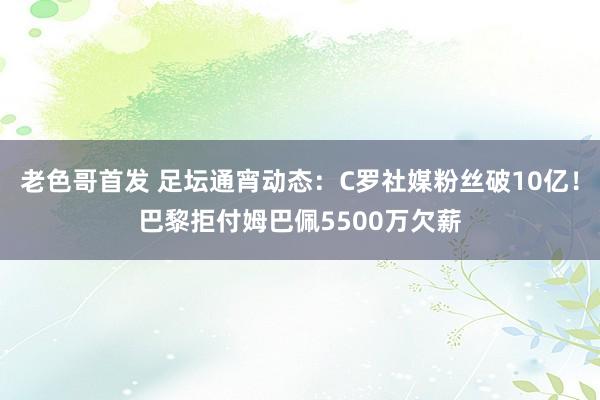 老色哥首发 足坛通宵动态：C罗社媒粉丝破10亿！巴黎拒付姆巴佩5500万欠薪